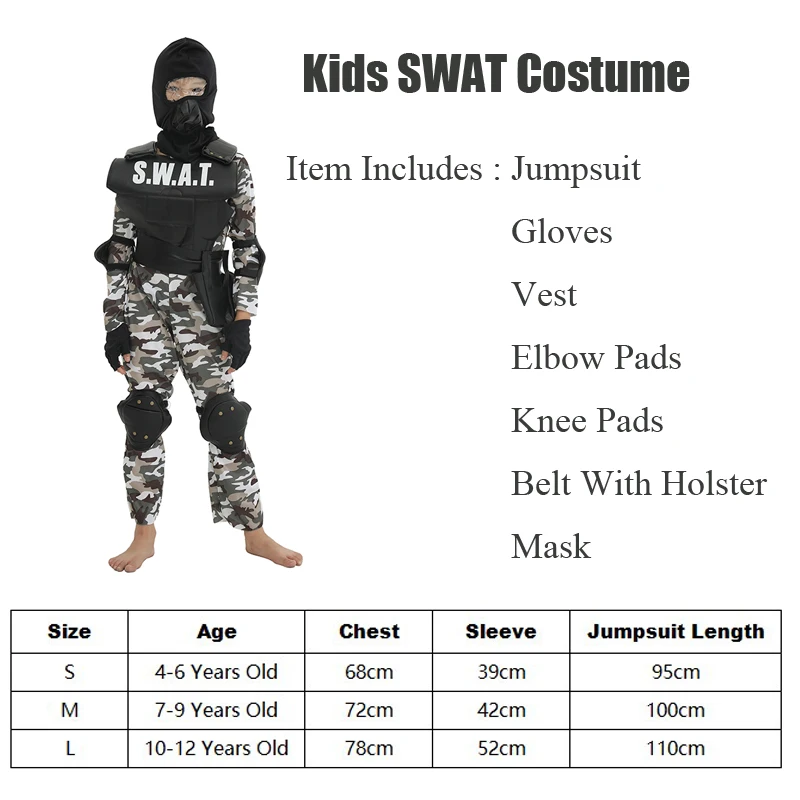 Kids SWAT Costume

S.W.A.T.

Item Includes : Jumpsuit
Gloves
Vest
Elbow Pads
Knee Pads
Belt With Holster
Mask

| Size | Age | Chest | Sleeve | Jumpsuit Length |
|---|---|---|---|---|
| S | 4-6 Years Old | 68cm | 39cm | 95cm |
| M | 7-9 Years Old | 72cm | 42cm | 100cm |
| L | 10-12 Years Old | 78cm | 52cm | 110cm |